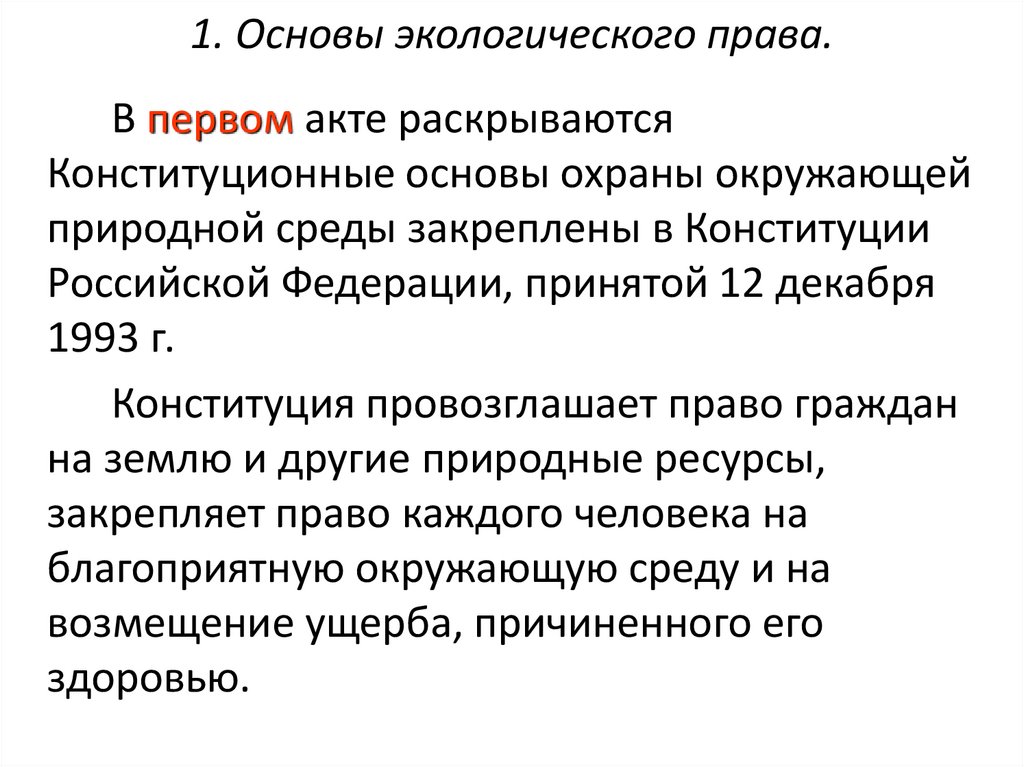 1. Основы экологического права.

В первом акте раскрываются Конституционные основы охраны окружающей природной среды закреплены в Конституции Российской Федерации, принятой 12 декабря 1993 г.

Конституция провозглашает право граждан на землю и другие природные ресурсы, закрепляет право каждого человека на благоприятную окружающую среду и на возмещение ущерба, причиненного его здоровью.